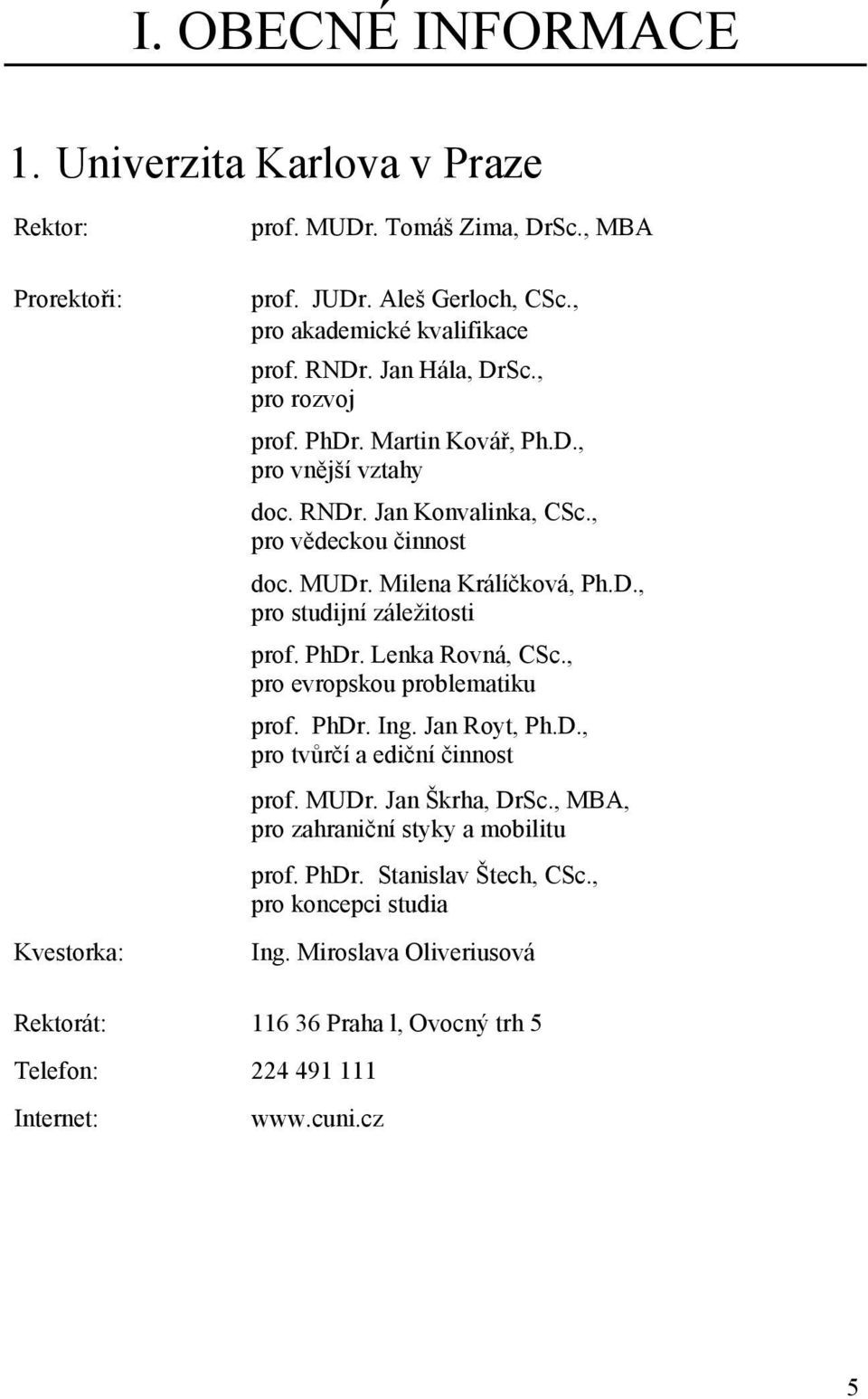 I. OBECNÉ INFORMACE

1. Univerzita Karlova v Praze

Rektor: prof. MUDr. Tomáš Zima, DrSc., MBA

Prorektoři: prof. JUDr. Aleš Gerloch, CSc., pro akademické kvalifikace

prof. RNDr. Jan Hála, DrSc., pro rozvoj

prof. PhDr. Martin Kovář, Ph.D., pro vnější vztahy

doc. RNDr. Jan Konvalinka, CSc., pro vědeckou činnost

doc. MUDr. Milena Králíčková, Ph.D., pro studijní záležitosti

prof. PhDr. Lenka Rovná, CSc., pro evropskou problematiku

prof. PhDr. Ing. Jan Royt, Ph.D., pro tvůrčí a ediční činnost

prof. MUDr. Jan Škrha, DrSc., MBA, pro zahraniční styky a mobilitu

prof. PhDr. Stanislav Štech, CSc., pro koncepci studia

Kvestorka: Ing. Miroslava Oliveriusová

Rektorát: 116 36 Praha l, Ovocný trh 5

Telefon: 224 491 111

Internet: www.cuni.cz

5